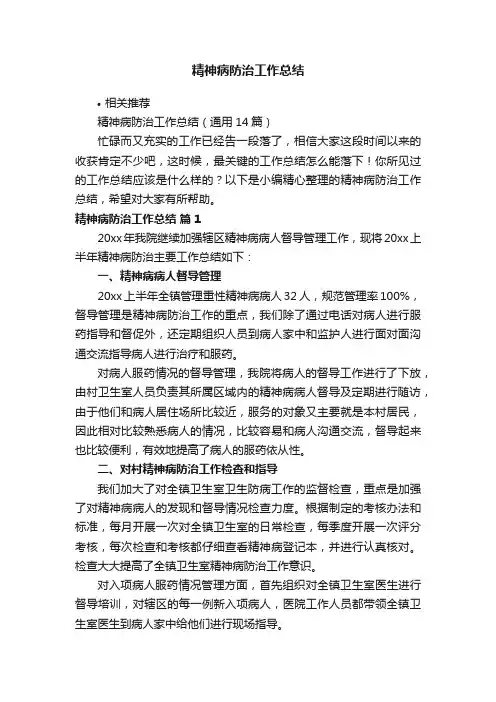 精神病防治工作总结

• 相关推荐

精神病防治工作总结（通用 14 篇）

忙碌而又充实的工作已经告一段落了，相信大家这段时间以来的收获肯定不少吧，这时候，最关键的工作总结怎么能落下！你所见过的工作总结应该是什么样的？以下是小编精心整理的精神病防治工作总结，希望对大家有所帮助。

精神病防治工作总结 篇 1

20xx 年我院继续加强辖区精神病病人督导管理工作，现将 20xx 上半年精神病防治主要工作总结如下：

一、精神病病人督导管理

20xx 上半年全镇管理重性精神病病人 32 人，规范管理率 100%，督导管理是精神病防治工作的重点，我们除了通过电话对病人进行服药指导和督促外，还定期组织人员到病人家中和监护人进行面对面沟通交流指导病人进行治疗和服药。

对病人服药情况的督导管理，我院将病人的督导工作进行了下放，由村卫生室人员负责其所属区域内的精神病病人督导及定期进行随访，由于他们和病人居住场所比较近，服务的对象又主要就是本村居民，因此相对比较熟悉病人的情况，比较容易和病人沟通交流，督导起来也比较便利，有效地提高了病人的服药依从性。

二、对村精神病防治工作检查和指导

我们加大了对全镇卫生室卫生防病工作的监督检查，重点是加强了对精神病病人的发现和督导情况检查力度。根据制定的考核办法和标准，每月开展一次对全镇卫生室的日常检查，每季度开展一次评分考核，每次检查和考核都仔细查看精神病登记本，并进行认真核对。检查大大提高了全镇卫生室精神病防治工作意识。

对入项病人服药情况管理方面，首先组织对全镇卫生室医生进行督导培训，对辖区的每一例新入项病人，医院工作人员都带领全镇卫生室医生到病人家中给他们进行现场指导。